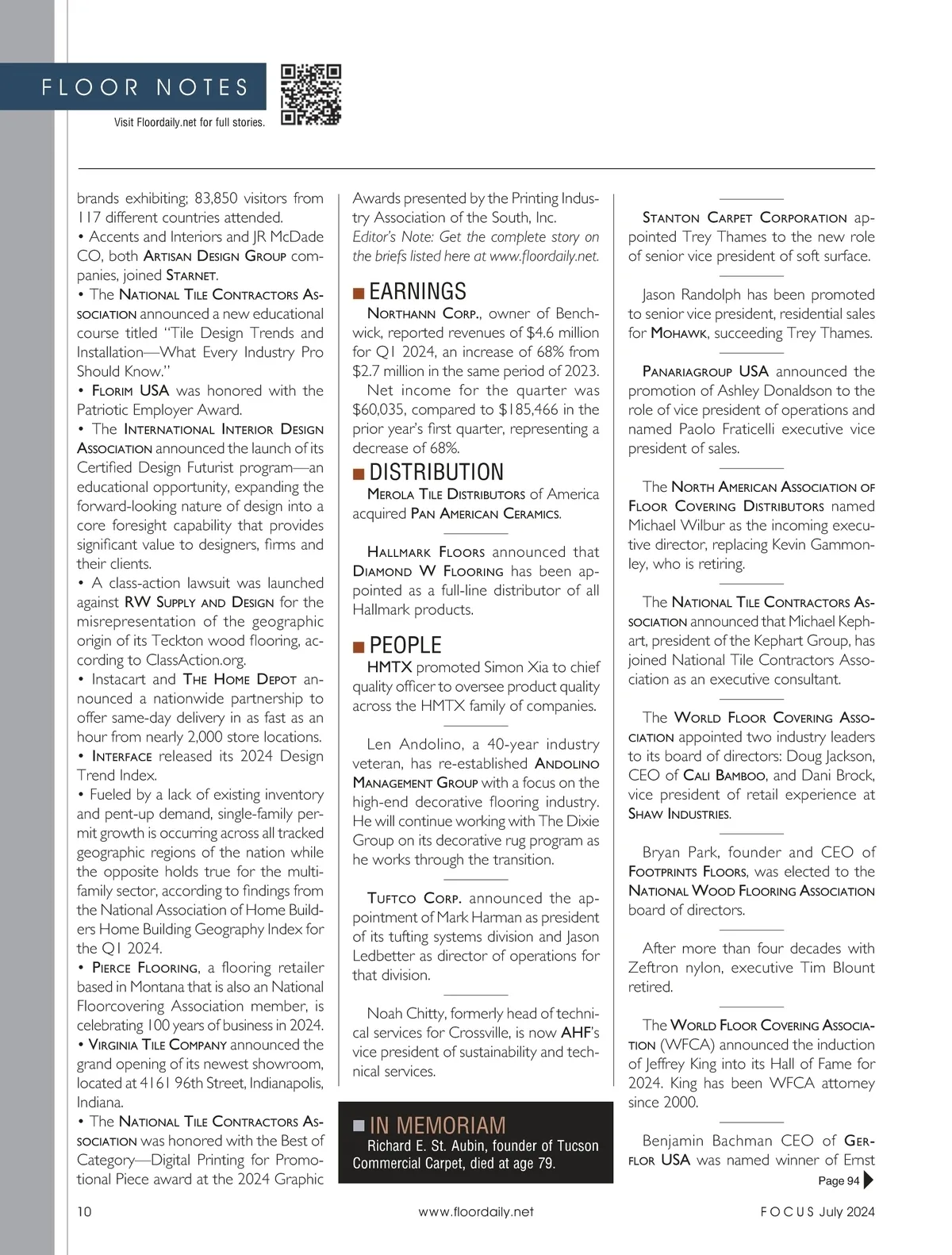 FLOOR NOTES

Visit Floordaily.net for full stories.

brands exhibiting; 83,850 visitors from 117 different countries attended.

• Accents and Interiors and JR McDade CO, both Artisan Design Group companies, joined Starnet.

• The National Tile Contractors Association announced a new educational course titled "Tile Design Trends and Installation—What Every Industry Pro Should Know."

• Florim USA was honored with the Patriotic Employer Award.

• The International Interior Design Association announced the launch of its Certified Design Futurist program—an educational opportunity, expanding the forward-looking nature of design into a core foresight capability that provides significant value to designers, firms and their clients.

• A class-action lawsuit was launched against RW Supply and Design for the misrepresentation of the geographic origin of its Teckton wood flooring, according to ClassAction.org.

• Instacart and The Home Depot announced a nationwide partnership to offer same-day delivery in as fast as an hour from nearly 2,000 store locations.

• Interface released its 2024 Design Trend Index.

• Fueled by a lack of existing inventory and pent-up demand, single-family permit growth is occurring across all tracked geographic regions of the nation while the opposite holds true for the multifamily sector, according to findings from the National Association of Home Builders Home Building Geography Index for the Q1 2024.

• Pierce Flooring, a flooring retailer based in Montana that is also an National Floorcovering Association member, is celebrating 100 years of business in 2024.

• Virginia Tile Company announced the grand opening of its newest showroom, located at 4161 96th Street, Indianapolis, Indiana.

• The National Tile Contractors Association was honored with the Best of Category—Digital Printing for Promotional Piece award at the 2024 Graphic Awards presented by the Printing Industry Association of the South, Inc.

Editor's Note: Get the complete story on the briefs listed here at www.floordaily.net.

EARNINGS

Northann Corp., owner of Benchwick, reported revenues of $4.6 million for Q1 2024, an increase of 68% from $2.7 million in the same period of 2023.

Net income for the quarter was $60,035, compared to $185,466 in the prior year's first quarter, representing a decrease of 68%.

DISTRIBUTION

Merola Tile Distributors of America acquired Pan American Ceramics.

Hallmark Floors announced that Diamond W Flooring has been appointed as a full-line distributor of all Hallmark products.

PEOPLE

HMTX promoted Simon Xia to chief quality officer to oversee product quality across the HMTX family of companies.

Len Andolino, a 40-year industry veteran, has re-established Andolino Management Group with a focus on the high-end decorative flooring industry. He will continue working with The Dixie Group on its decorative rug program as he works through the transition.

Tuftco Corp. announced the appointment of Mark Harman as president of its tufting systems division and Jason Ledbetter as director of operations for that division.

Noah Chitty, formerly head of technical services for Crossville, is now AHF's vice president of sustainability and technical services.

IN MEMORIAM

Richard E. St. Aubin, founder of Tucson Commercial Carpet, died at age 79.

Stanton Carpet Corporation appointed Trey Thames to the new role of senior vice president of soft surface.

Jason Randolph has been promoted to senior vice president, residential sales for Mohawk, succeeding Trey Thames.

Panariagroup USA announced the promotion of Ashley Donaldson to the role of vice president of operations and named Paolo Fraticelli executive vice president of sales.

The North American Association of Floor Covering Distributors named Michael Wilbur as the incoming executive director, replacing Kevin Gammonley, who is retiring.

The National Tile Contractors Association announced that Michael Kephart, president of the Kephart Group, has joined National Tile Contractors Association as an executive consultant.

The World Floor Covering Association appointed two industry leaders to its board of directors: Doug Jackson, CEO of Cali Bamboo, and Dani Brock, vice president of retail experience at Shaw Industries.

Bryan Park, founder and CEO of Footprints Floors, was elected to the National Wood Flooring Association board of directors.

After more than four decades with Zeftron nylon, executive Tim Blount retired.

The World Floor Covering Association (WFCA) announced the induction of Jeffrey King into its Hall of Fame for 2024. King has been WFCA attorney since 2000.

Benjamin Bachman CEO of Gerflor USA was named winner of Ernst

Page 94

10 www.floordaily.net FOCUS July 2024